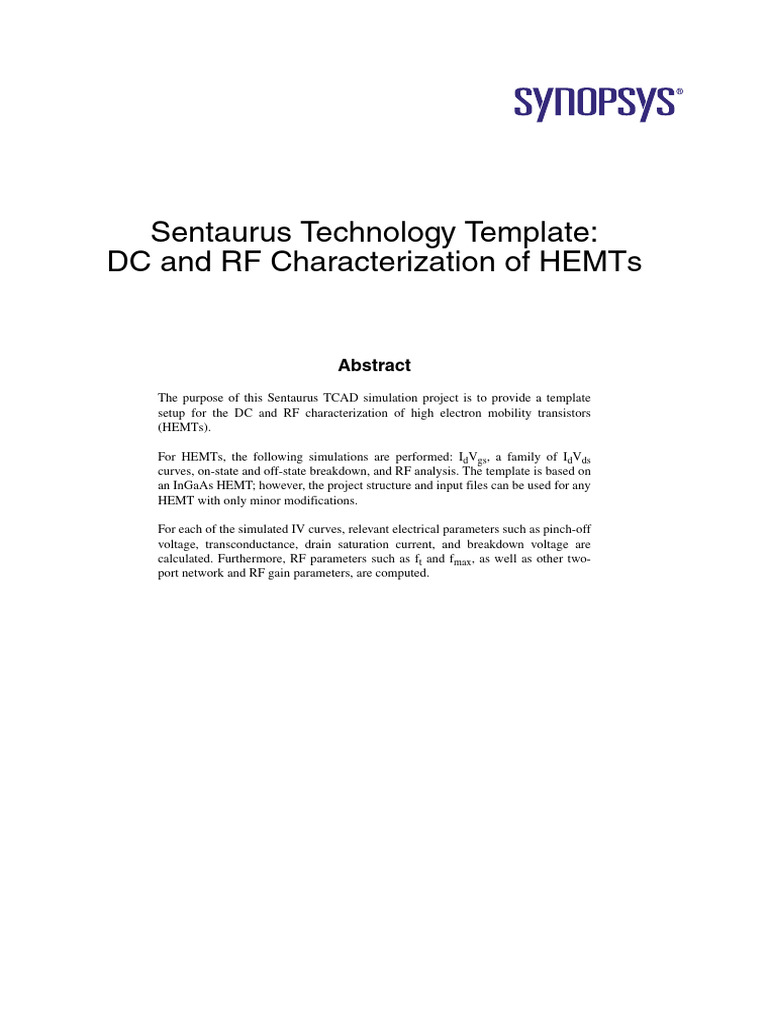 SYNOPSYS®

Sentaurus Technology Template: DC and RF Characterization of HEMTs

Abstract

The purpose of this Sentaurus TCAD simulation project is to provide a template setup for the DC and RF characterization of high electron mobility transistors (HEMTs).

For HEMTs, the following simulations are performed: $I_dV_{gs}$, a family of $I_dV_{ds}$ curves, on-state and off-state breakdown, and RF analysis. The template is based on an InGaAs HEMT; however, the project structure and input files can be used for any HEMT with only minor modifications.

For each of the simulated IV curves, relevant electrical parameters such as pinch-off voltage, transconductance, drain saturation current, and breakdown voltage are calculated. Furthermore, RF parameters such as $f_t$ and $f_{max}$, as well as other two-port network and RF gain parameters, are computed.